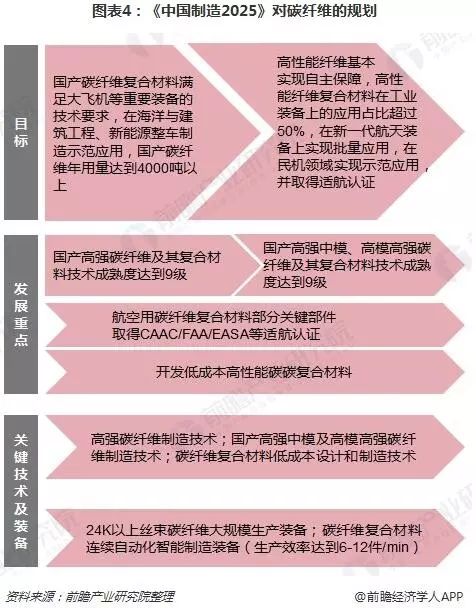 图表4：《中国制造2025》对碳纤维的规划

目标

国产碳纤维复合材料满足大飞机等重要装备的技术要求，在海洋与建筑工程、新能源整车制造示范应用，国产碳纤维年用量达到4000吨以上

高性能纤维基本实现自主保障，高性能纤维复合材料在工业装备上的应用占比超过50%，在新一代航天装备上实现批量应用，在民机领域实现示范应用，并取得适航认证

发展重点

国产高强碳纤维及其复合材料技术成熟度达到9级

国产高强中模、高模高强碳纤维及其复合材料技术成熟度达到9级

航空用碳纤维复合材料部分关键部件取得CAAC/FAA/EASA等适航认证

开发低成本高性能碳碳复合材料

关键技术及装备

高强碳纤维制造技术；国产高强中模及高模高强碳纤维制造技术；碳纤维复合材料低成本设计和制造技术

24K以上丝束碳纤维大规模生产装备；碳纤维复合材料连续自动化智能制造装备（生产效率达到6-12件/min）

资料来源：前瞻产业研究院整理

@前瞻经济学人APP